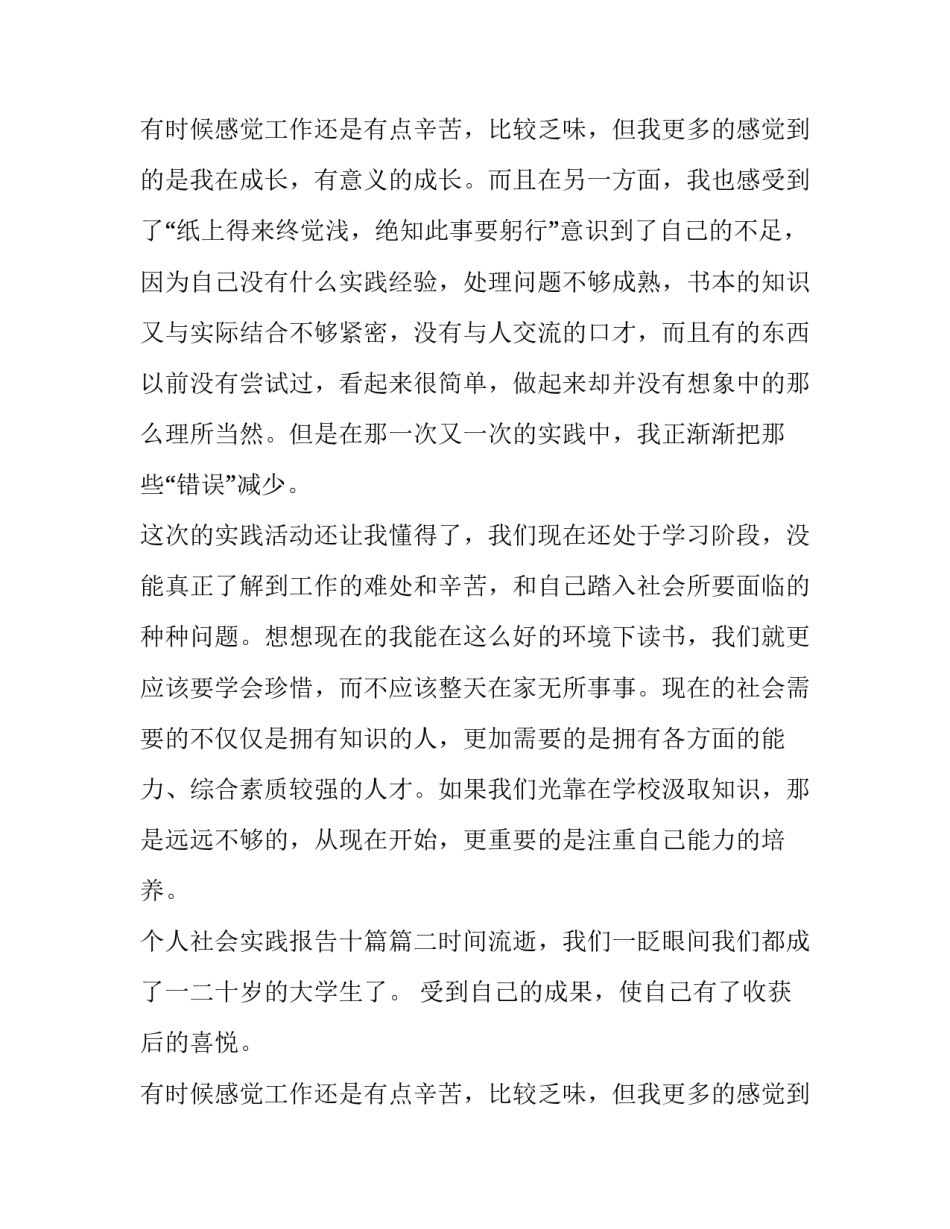 有时候感觉工作还是有点辛苦，比较乏味，但我更多的感觉到的是我在成长，有意义的成长。而且在另一方面，我也感受到了“纸上得来终觉浅，绝知此事要躬行”意识到了自己的不足，因为自己没有什么实践经验，处理问题不够成熟，书本的知识又与实际结合不够紧密，没有与人交流的口才，而且有的东西以前没有尝试过，看起来很简单，做起来却并没有想象中的那么理所当然。但是在那一次又一次的实践中，我正渐渐把那些“错误”减少。

这次的实践活动还让我懂得了，我们现在还处于学习阶段，没能真正了解到工作的难处和辛苦，和自己踏入社会所要面临的种种问题。想想现在的我能在这么好的环境下读书，我们就更应该要学会珍惜，而不应该整天在家无所事事。现在的社会需要的不仅仅是拥有知识的人，更加需要的是拥有各方面的能力、综合素质较强的人才。如果我们光靠在学校汲取知识，那是远远不够的，从现在开始，更重要的是注重自己能力的培养。

个人社会实践报告十篇篇二时间流逝，我们一眨眼间我们都成了一二十岁的大学生了。 受到自己的成果，使自己有了收获后的喜悦。

有时候感觉工作还是有点辛苦，比较乏味，但我更多的感觉到